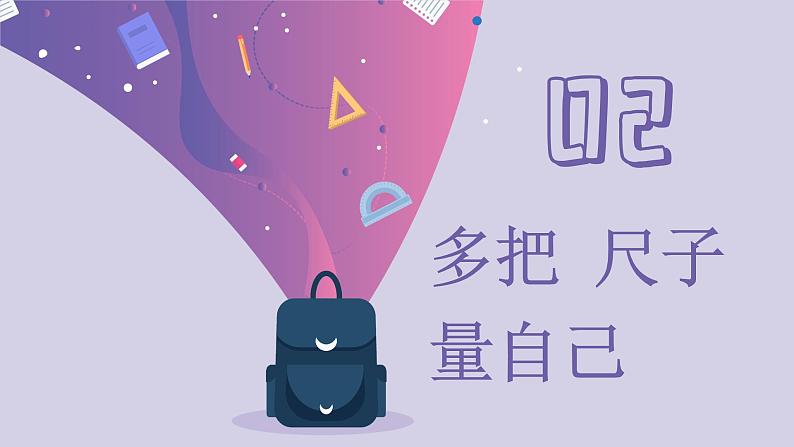 02

多把 尺子
量自己